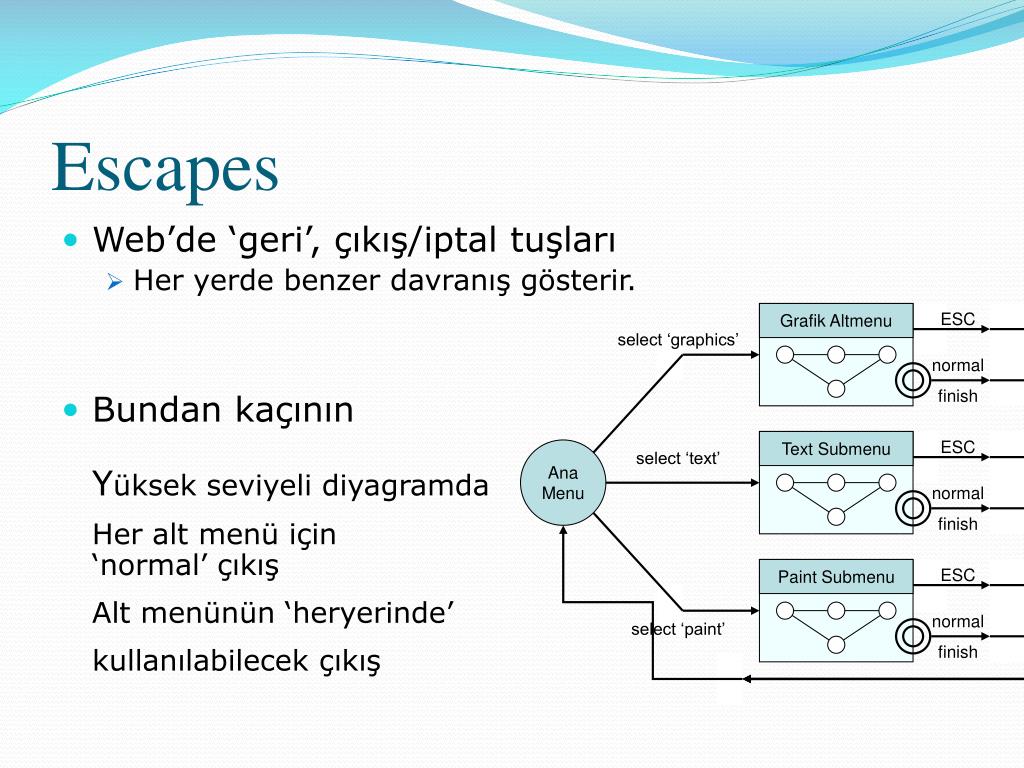 Escapes

Web’de ‘geri’, çıkış/iptal tuşları

Her yerde benzer davranış gösterir.

Bundan kaçının

Yüksek seviyeli diyagramda

Her alt menü için ‘normal’ çıkış

Alt menünün ‘heryerinde’

kullanılabilecek çıkış

Ana Menu

select ‘graphics’

select ‘text’

select ‘paint’

Grafik Altmenu

ESC

normal

finish

Text Submenu

ESC

normal

finish

Paint Submenu

ESC

normal

finish